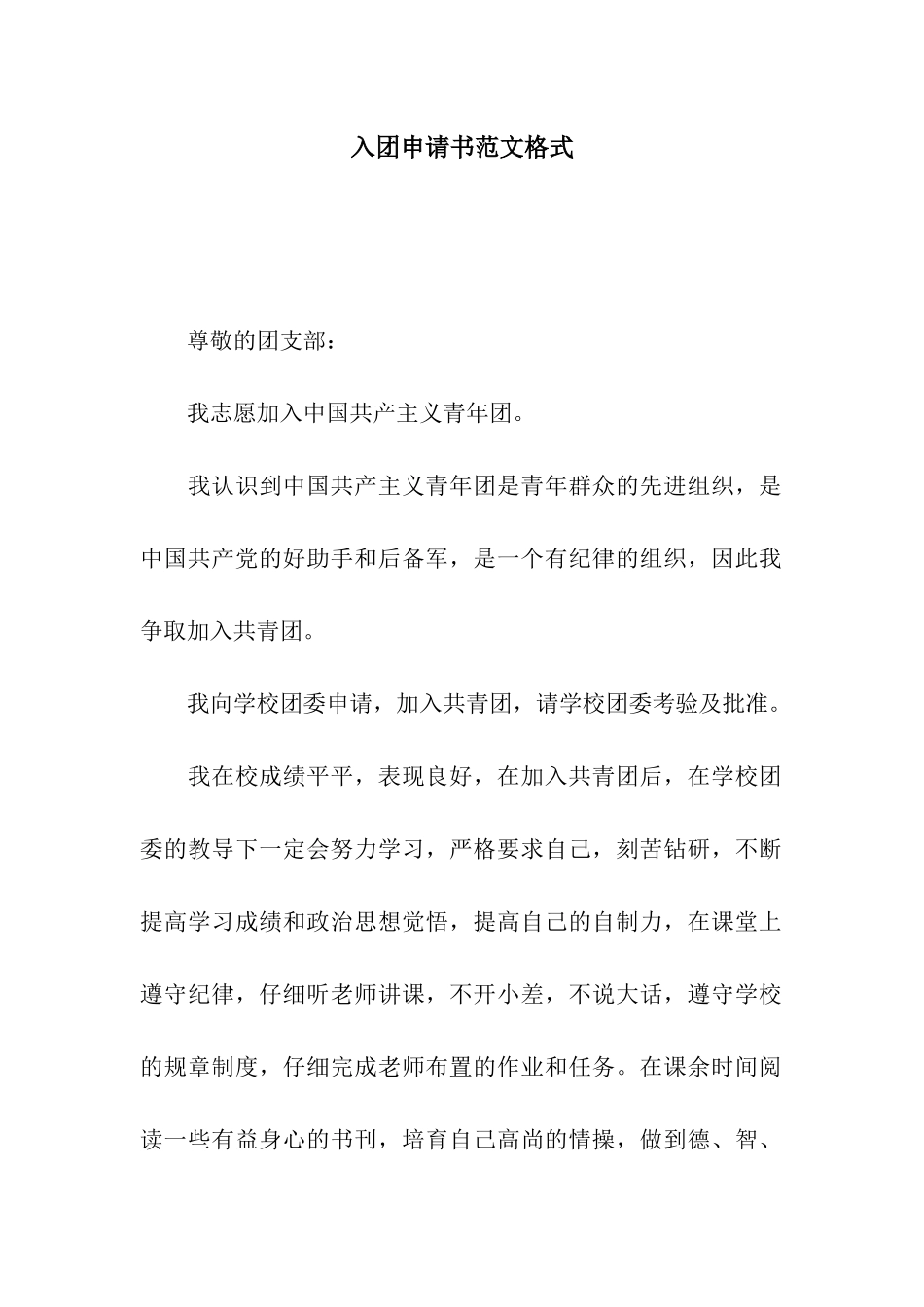 入团申请书范文格式

尊敬的团支部：

我志愿加入中国共产主义青年团。

我认识到中国共产主义青年团是青年群众的先进组织，是中国共产党的好助手和后备军，是一个有纪律的组织，因此我争取加入共青团。

我向学校团委申请，加入共青团，请学校团委考验及批准。

我在校成绩平平，表现良好，在加入共青团后，在学校团委的教导下一定会努力学习，严格要求自己，刻苦钻研，不断提高学习成绩和政治思想觉悟，提高自己的自制力，在课堂上遵守纪律，仔细听老师讲课，不开小差，不说大话，遵守学校的规章制度，仔细完成老师布置的作业和任务。在课余时间阅读一些有益身心的书刊，培育自己高尚的情操，做到德、智、